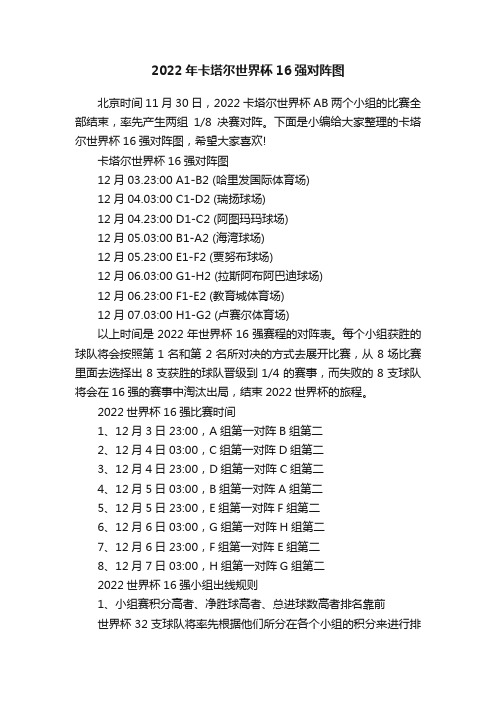 2022年卡塔尔世界杯16强对阵图

北京时间11月30日，2022卡塔尔世界杯AB两个小组的比赛全部结束，率先产生两组 1/8 决赛对阵。下面是小编给大家整理的卡塔尔世界杯16强对阵图，希望大家喜欢!

卡塔尔世界杯16强对阵图

12月03.23:00 A1-B2 (哈里发国际体育场)

12月04.03:00 C1-D2 (瑞扬球场)

12月04.23:00 D1-C2 (阿图玛玛球场)

12月05.03:00 B1-A2 (海湾球场)

12月05.23:00 E1-F2 (贾努布球场)

12月06.03:00 G1-H2 (拉斯阿布阿巴迪球场)

12月06.23:00 F1-E2 (教育城体育场)

12月07.03:00 H1-G2 (卢赛尔体育场)

以上时间是2022年世界杯16强赛程的对阵表。每个小组获胜的球队将会按照第1名和第2名所对决的方式去展开比赛，从8场比赛里面去选择出8支获胜的球队晋级到1/4的赛事，而失败的8支球队将会在16强的赛事中淘汰出局，结束2022世界杯的旅程。

2022世界杯16强比赛时间

1、12月3日23:00，A组第一对阵B组第二

2、12月4日03:00，C组第一对阵D组第二

3、12月4日23:00，D组第一对阵C组第二

4、12月5日03:00，B组第一对阵A组第二

5、12月5日23:00，E组第一对阵F组第二

6、12月6日03:00，G组第一对阵H组第二

7、12月6日23:00，F组第一对阵E组第二

8、12月7日03:00，H组第一对阵G组第二

2022世界杯16强小组出线规则

1、小组赛积分高者、净胜球高者、总进球数高者排名靠前

世界杯32支球队将率先根据他们所分在各个小组的积分来进行排